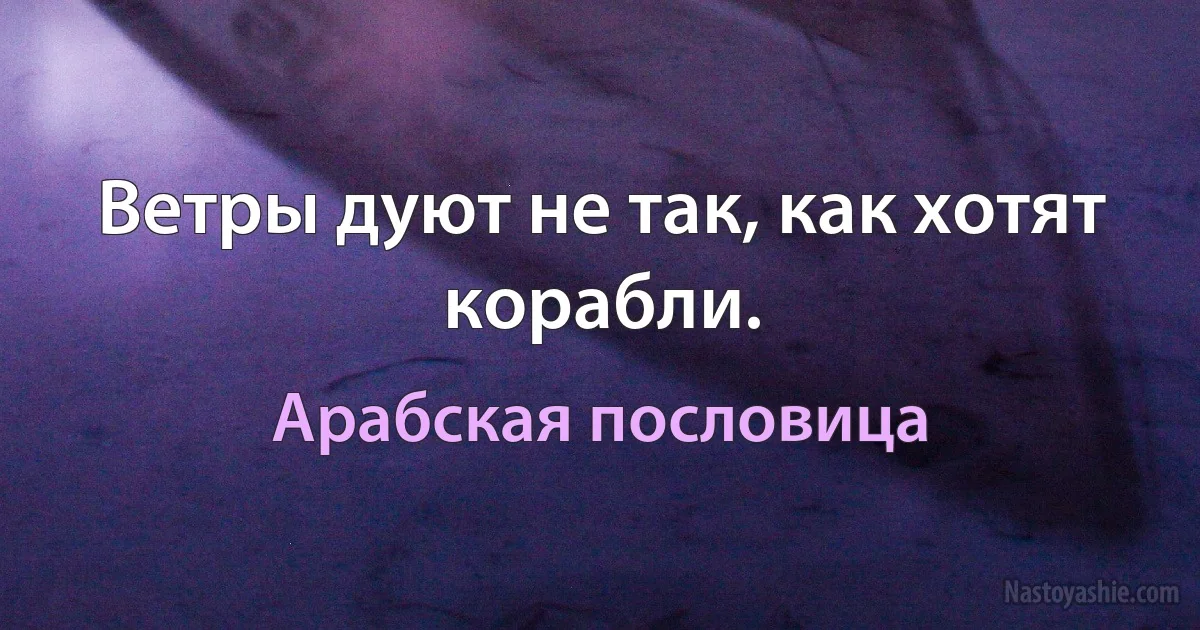 Ветры дуют не так, как хотят корабли.

Арабская пословица

Nastoyashie.com